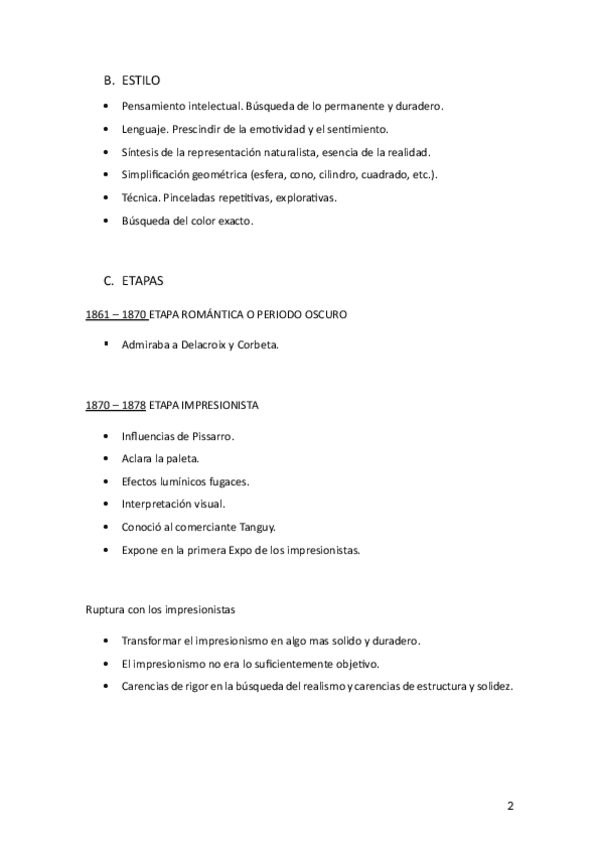 B. ESTILO

• Pensamiento intelectual. Búsqueda de lo permanente y duradero.
• Lenguaje. Prescindir de la emotividad y el sentimiento.
• Síntesis de la representación naturalista, esencia de la realidad.
• Simplificación geométrica (esfera, cono, cilindro, cuadrado, etc.).
• Técnica. Pinceladas repetitivas, explorativas.
• Búsqueda del color exacto.

C. ETAPAS

1861 – 1870 ETAPA ROMÁNTICA O PERIODO OSCURO

▪ Admiraba a Delacroix y Corbeta.

1870 – 1878 ETAPA IMPRESIONISTA

• Influencias de Pissarro.
• Aclara la paleta.
• Efectos lumínicos fugaces.
• Interpretación visual.
• Conoció al comerciante Tanguy.
• Expone en la primera Expo de los impresionistas.

Ruptura con los impresionistas

• Transformar el impresionismo en algo mas solido y duradero.
• El impresionismo no era lo suficientemente objetivo.
• Carencias de rigor en la búsqueda del realismo y carencias de estructura y solidez.

2